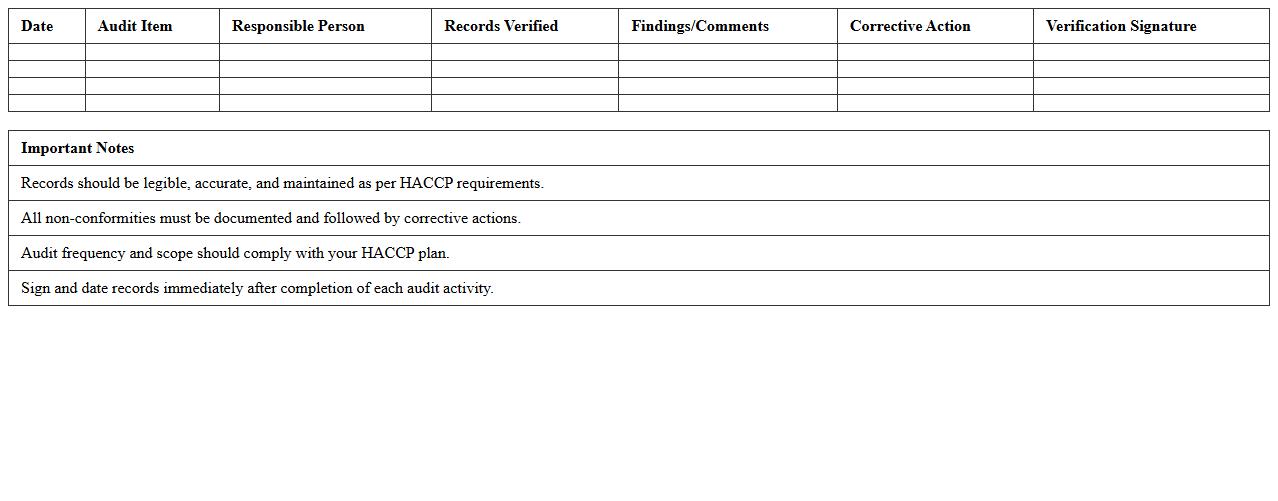 | Date | Audit Item | Responsible Person | Records Verified | Findings/Comments | Corrective Action | Verification Signature |
|---|---|---|---|---|---|---|
| | | | | | | |
| | | | | | | |
| | | | | | | |
| | | | | | | |

| Important Notes |
|---|
| Records should be legible, accurate, and maintained as per HACCP requirements. |
| All non-conformities must be documented and followed by corrective actions. |
| Audit frequency and scope should comply with your HACCP plan. |
| Sign and date records immediately after completion of each audit activity. |